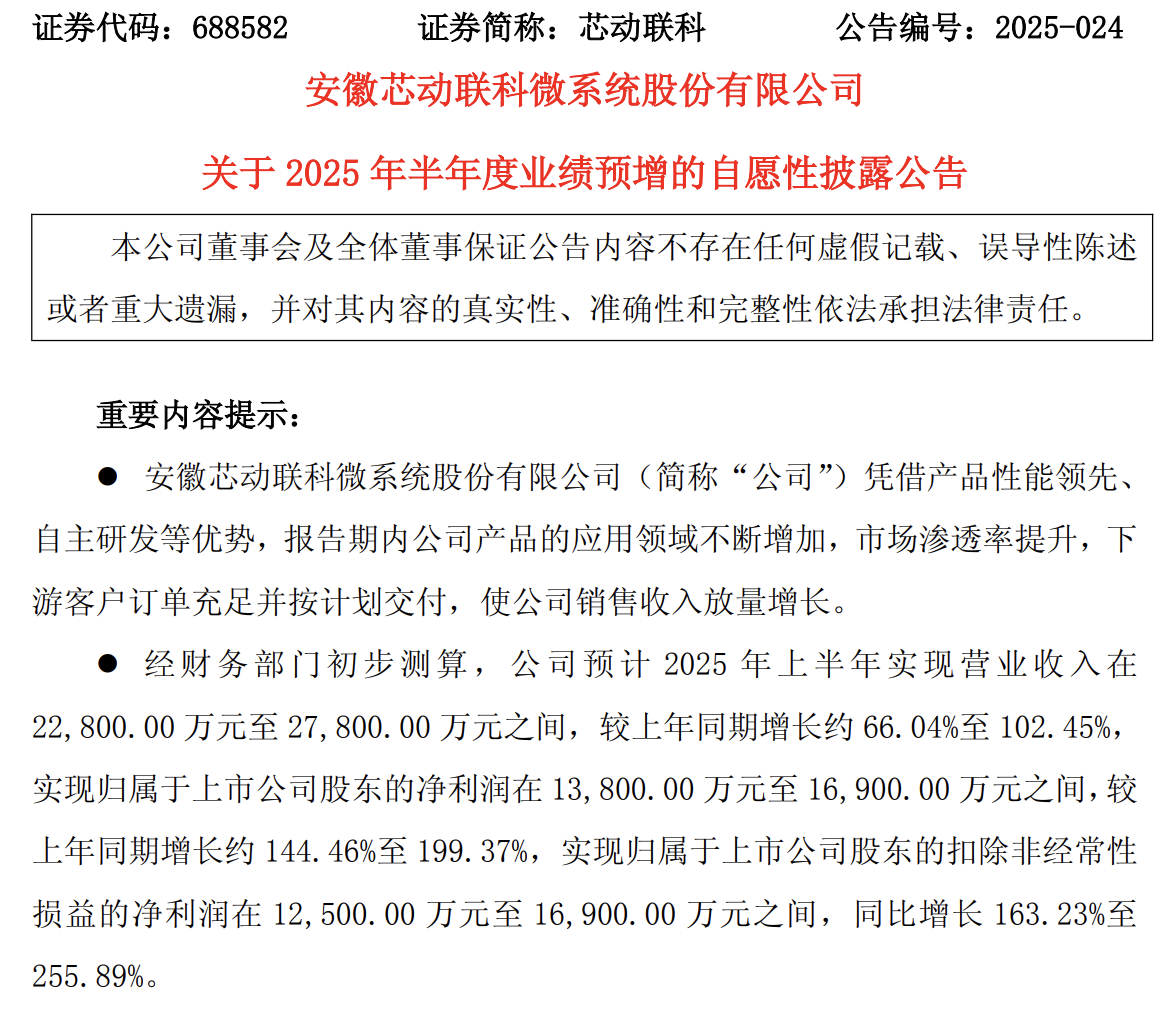 证券代码：688582　　　　证券简称：芯动联科　　　　公告编号：2025-024

安徽芯动联科微系统股份有限公司

关于 2025 年半年度业绩预增的自愿性披露公告

本公司董事会及全体董事保证公告内容不存在任何虚假记载、误导性陈述或者重大遗漏，并对其内容的真实性、准确性和完整性依法承担法律责任。

重要内容提示：

● 安徽芯动联科微系统股份有限公司（简称“公司”）凭借产品性能领先、自主研发等优势，报告期内公司产品的应用领域不断增加，市场渗透率提升，下游客户订单充足并按计划交付，使公司销售收入放量增长。

● 经财务部门初步测算，公司预计 2025 年上半年实现营业收入在 22,800.00 万元至 27,800.00 万元之间，较上年同期增长约 66.04%至 102.45%，实现归属于上市公司股东的净利润在 13,800.00 万元至 16,900.00 万元之间，较上年同期增长约 144.46%至 199.37%，实现归属于上市公司股东的扣除非经常性损益的净利润在 12,500.00 万元至 16,900.00 万元之间，同比增长 163.23%至 255.89%。